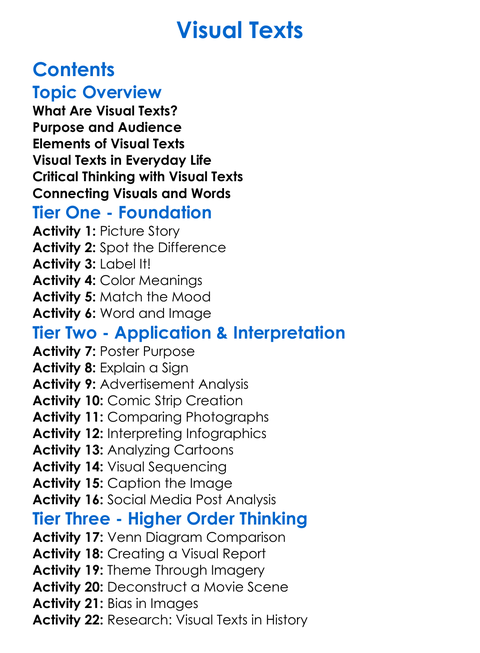 Visual Texts

Contents

Topic Overview
What Are Visual Texts?
Purpose and Audience
Elements of Visual Texts
Visual Texts in Everyday Life
Critical Thinking with Visual Texts
Connecting Visuals and Words

Tier One - Foundation
Activity 1: Picture Story
Activity 2: Spot the Difference
Activity 3: Label It!
Activity 4: Color Meanings
Activity 5: Match the Mood
Activity 6: Word and Image

Tier Two - Application & Interpretation
Activity 7: Poster Purpose
Activity 8: Explain a Sign
Activity 9: Advertisement Analysis
Activity 10: Comic Strip Creation
Activity 11: Comparing Photographs
Activity 12: Interpreting Infographics
Activity 13: Analyzing Cartoons
Activity 14: Visual Sequencing
Activity 15: Caption the Image
Activity 16: Social Media Post Analysis

Tier Three - Higher Order Thinking
Activity 17: Venn Diagram Comparison
Activity 18: Creating a Visual Report
Activity 19: Theme Through Imagery
Activity 20: Deconstruct a Movie Scene
Activity 21: Bias in Images
Activity 22: Research: Visual Texts in History